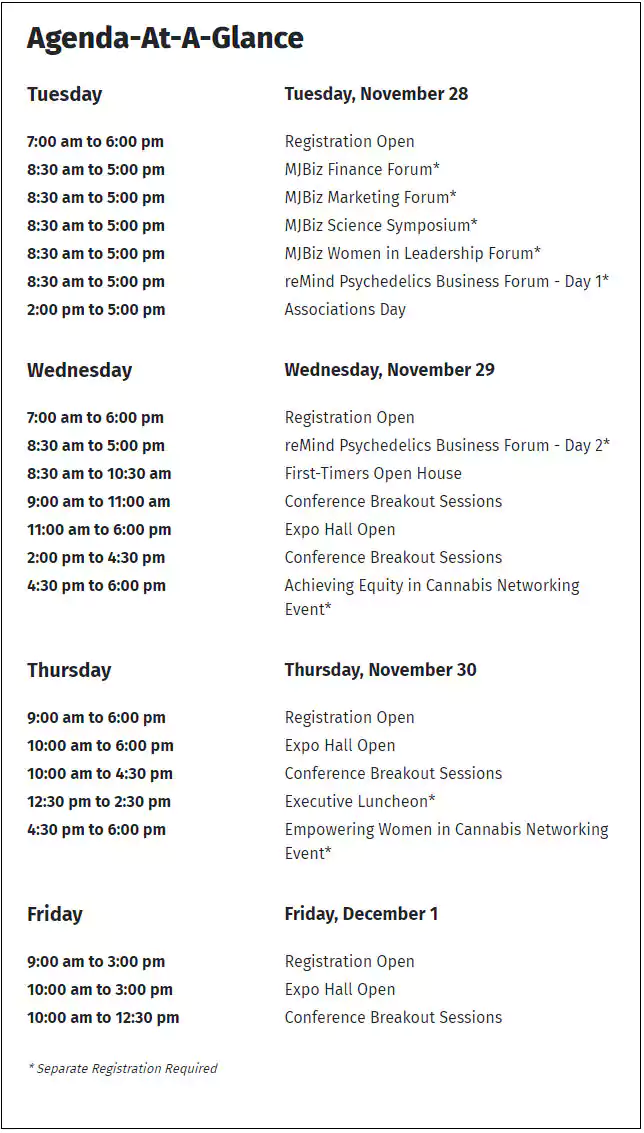 Agenda-At-A-Glance

| Tuesday | Tuesday, November 28 |
|---|---|
| 7:00 am to 6:00 pm | Registration Open |
| 8:30 am to 5:00 pm | MJBiz Finance Forum* |
| 8:30 am to 5:00 pm | MJBiz Marketing Forum* |
| 8:30 am to 5:00 pm | MJBiz Science Symposium* |
| 8:30 am to 5:00 pm | MJBiz Women in Leadership Forum* |
| 8:30 am to 5:00 pm | reMind Psychedelics Business Forum - Day 1* |
| 2:00 pm to 5:00 pm | Associations Day |

| Wednesday | Wednesday, November 29 |
|---|---|
| 7:00 am to 6:00 pm | Registration Open |
| 8:30 am to 5:00 pm | reMind Psychedelics Business Forum - Day 2* |
| 8:30 am to 10:30 am | First-Timers Open House |
| 9:00 am to 11:00 am | Conference Breakout Sessions |
| 11:00 am to 6:00 pm | Expo Hall Open |
| 2:00 pm to 4:30 pm | Conference Breakout Sessions |
| 4:30 pm to 6:00 pm | Achieving Equity in Cannabis Networking Event* |

| Thursday | Thursday, November 30 |
|---|---|
| 9:00 am to 6:00 pm | Registration Open |
| 10:00 am to 6:00 pm | Expo Hall Open |
| 10:00 am to 4:30 pm | Conference Breakout Sessions |
| 12:30 pm to 2:30 pm | Executive Luncheon* |
| 4:30 pm to 6:00 pm | Empowering Women in Cannabis Networking Event* |

| Friday | Friday, December 1 |
|---|---|
| 9:00 am to 3:00 pm | Registration Open |
| 10:00 am to 3:00 pm | Expo Hall Open |
| 10:00 am to 12:30 pm | Conference Breakout Sessions |

* Separate Registration Required